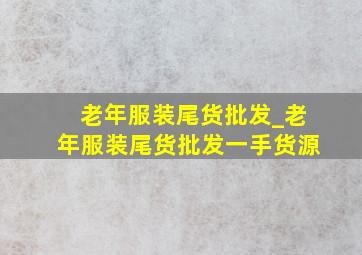 老年服装尾货批发_老年服装尾货批发一手货源